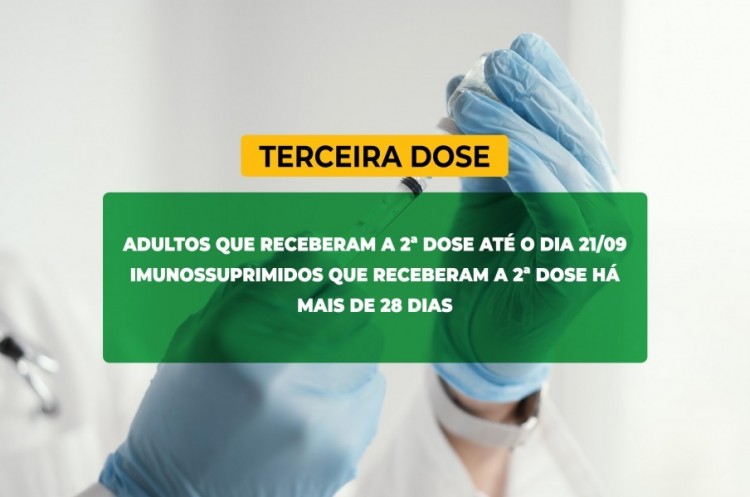 TERCEIRA DOSE

ADULTOS QUE RECEBERAM A 2ª DOSE ATÉ O DIA 21/09
IMUNOSSUPRIMIDOS QUE RECEBERAM A 2ª DOSE HÁ MAIS DE 28 DIAS